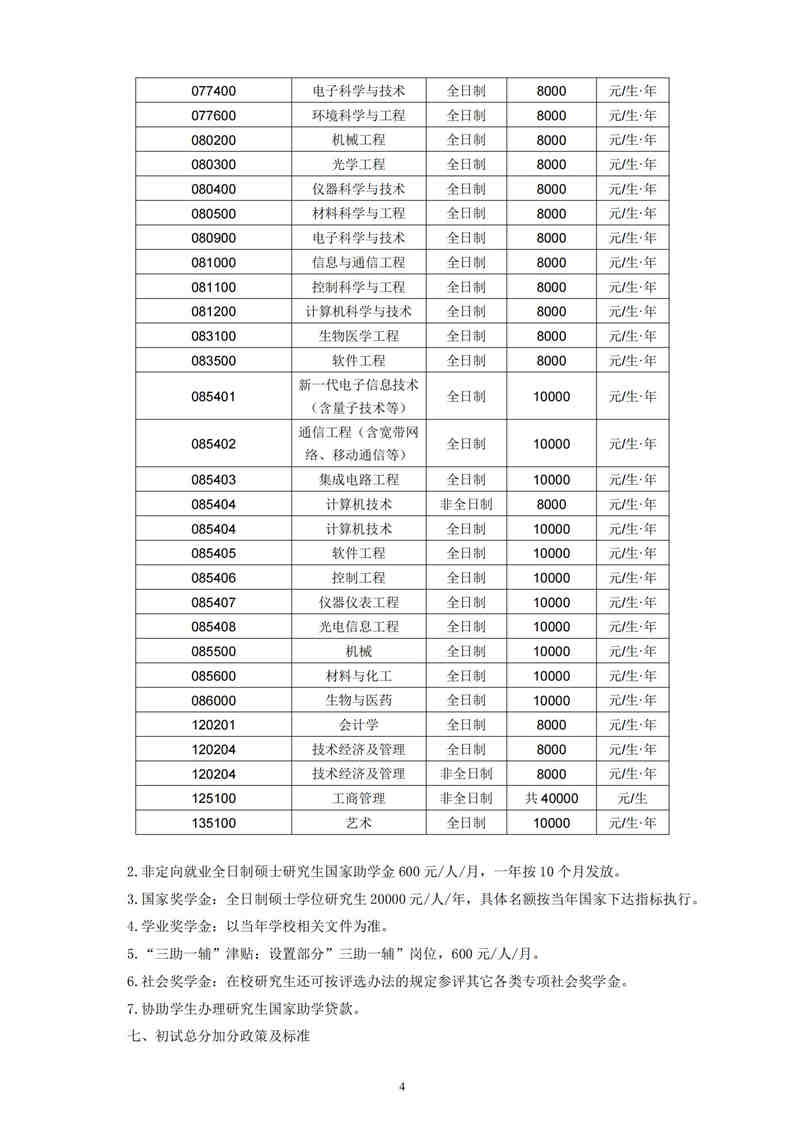 | 077400 | 电子科学与技术 | 全日制 | 8000 | 元/生·年 |
|---|---|---|---|---|
| 077600 | 环境科学与工程 | 全日制 | 8000 | 元/生·年 |
| 080200 | 机械工程 | 全日制 | 8000 | 元/生·年 |
| 080300 | 光学工程 | 全日制 | 8000 | 元/生·年 |
| 080400 | 仪器科学与技术 | 全日制 | 8000 | 元/生·年 |
| 080500 | 材料科学与工程 | 全日制 | 8000 | 元/生·年 |
| 080900 | 电子科学与技术 | 全日制 | 8000 | 元/生·年 |
| 081000 | 信息与通信工程 | 全日制 | 8000 | 元/生·年 |
| 081100 | 控制科学与工程 | 全日制 | 8000 | 元/生·年 |
| 081200 | 计算机科学与技术 | 全日制 | 8000 | 元/生·年 |
| 083100 | 生物医学工程 | 全日制 | 8000 | 元/生·年 |
| 083500 | 软件工程 | 全日制 | 8000 | 元/生·年 |
| 085401 | 新一代电子信息技术（含量子技术等） | 全日制 | 10000 | 元/生·年 |
| 085402 | 通信工程（含宽带网络、移动通信等） | 全日制 | 10000 | 元/生·年 |
| 085403 | 集成电路工程 | 全日制 | 10000 | 元/生·年 |
| 085404 | 计算机技术 | 非全日制 | 8000 | 元/生·年 |
| 085404 | 计算机技术 | 全日制 | 10000 | 元/生·年 |
| 085405 | 软件工程 | 全日制 | 10000 | 元/生·年 |
| 085406 | 控制工程 | 全日制 | 10000 | 元/生·年 |
| 085407 | 仪器仪表工程 | 全日制 | 10000 | 元/生·年 |
| 085408 | 光电信息工程 | 全日制 | 10000 | 元/生·年 |
| 085500 | 机械 | 全日制 | 10000 | 元/生·年 |
| 085600 | 材料与化工 | 全日制 | 10000 | 元/生·年 |
| 086000 | 生物与医药 | 全日制 | 10000 | 元/生·年 |
| 120201 | 会计学 | 全日制 | 8000 | 元/生·年 |
| 120204 | 技术经济及管理 | 全日制 | 8000 | 元/生·年 |
| 120204 | 技术经济及管理 | 非全日制 | 8000 | 元/生·年 |
| 125100 | 工商管理 | 非全日制 | 共 40000 | 元/生 |
| 135100 | 艺术 | 全日制 | 10000 | 元/生·年 |

2.非定向就业全日制硕士研究生国家助学金 600 元/人/月，一年按 10 个月发放。

3.国家奖学金：全日制硕士学位研究生 20000 元/人/年，具体名额按当年国家下达指标执行。

4.学业奖学金：以当年学校相关文件为准。

5.“三助一辅”津贴：设置部分”三助一辅”岗位，600 元/人/月。

6.社会奖学金：在校研究生还可按评选办法的规定参评其它各类专项社会奖学金。

7.协助学生办理研究生国家助学贷款。

七、初试总分加分政策及标准

4